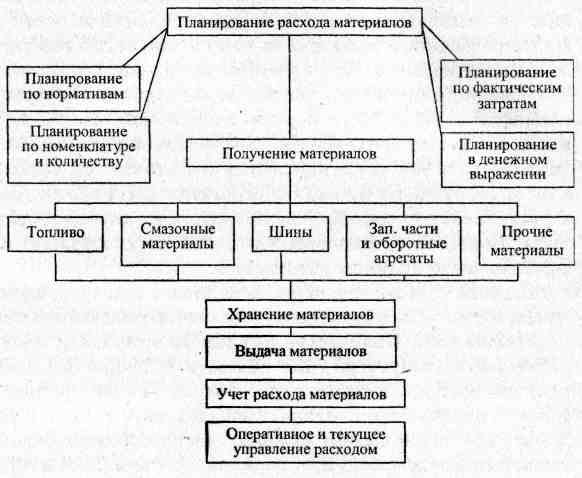 Планирование расхода материалов

Планирование по нормативам

Планирование по номенклатуре и количеству

Планирование по фактическим затратам

Планирование в денежном выражении

Получение материалов

Топливо

Смазочные материалы

Шины

Зап. части и оборотные агрегаты

Прочие материалы

Хранение материалов

Выдача материалов

Учет расхода материалов

Оперативное и текущее управление расходом